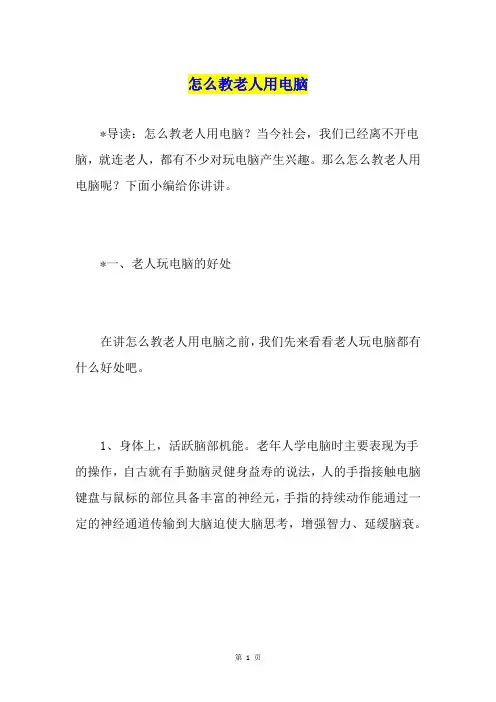 怎么教老人用电脑

*导读：怎么教老人用电脑？当今社会，我们已经离不开电脑，就连老人，都有不少对玩电脑产生兴趣。那么怎么教老人用电脑呢？下面小编给你讲讲。

*一、老人玩电脑的好处

在讲怎么教老人用电脑之前，我们先来看看老人玩电脑都有什么好处吧。

1、身体上，活跃脑部机能。老年人学电脑时主要表现为手的操作，自古就有手勤脑灵健身益寿的说法，人的手指接触电脑键盘与鼠标的部位具备丰富的神经元，手指的持续动作能通过一定的神经通道传输到大脑迫使大脑思考，增强智力、延缓脑衰。

第 1 页